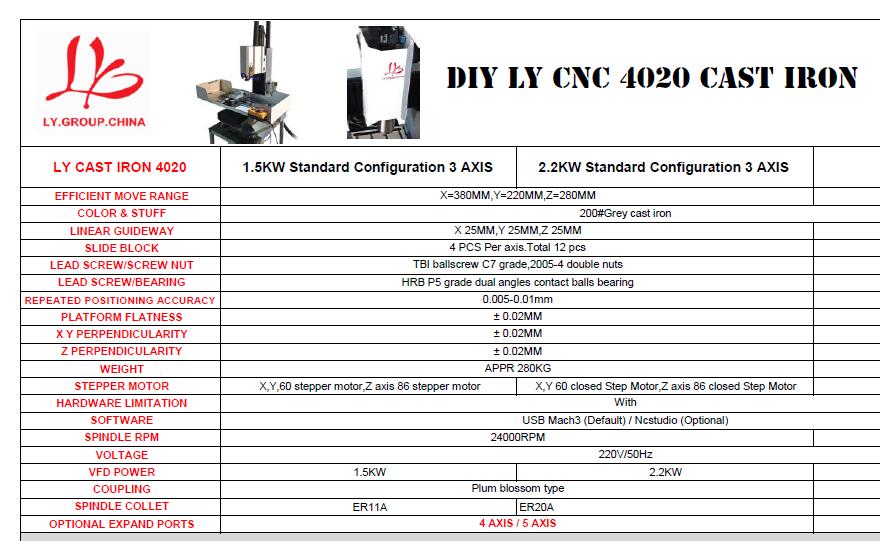 LY.GROUP.CHINA

DIY LY CNC 4020 CAST IRON

| LY CAST IRON 4020 | 1.5KW Standard Configuration 3 AXIS | 2.2KW Standard Configuration 3 AXIS |
|---|---|---|
| EFFICIENT MOVE RANGE | X=380MM,Y=220MM,Z=280MM | |
| COLOR & STUFF | 200#Grey cast iron | |
| LINEAR GUIDEWAY | X 25MM,Y 25MM,Z 25MM | |
| SLIDE BLOCK | 4 PCS Per axis.Total 12 pcs | |
| LEAD SCREW/SCREW NUT | TBI ballscrew C7 grade,2005-4 double nuts | |
| LEAD SCREW/BEARING | HRB P5 grade dual angles contact balls bearing | |
| REPEATED POSITIONING ACCURACY | 0.005-0.01mm | |
| PLATFORM FLATNESS | ± 0.02MM | |
| X Y PERPENDICULARITY | ± 0.02MM | |
| Z PERPENDICULARITY | ± 0.02MM | |
| WEIGHT | APPR 280KG | |
| STEPPER MOTOR | X,Y,60 stepper motor,Z axis 86 stepper motor | X,Y 60 closed Step Motor,Z axis 86 closed Step Motor |
| HARDWARE LIMITATION | With | |
| SOFTWARE | USB Mach3 (Default) / Ncstudio (Optional) | |
| SPINDLE RPM | 24000RPM | |
| VOLTAGE | 220V/50Hz | |
| VFD POWER | 1.5KW | 2.2KW |
| COUPLING | Plum blossom type | |
| SPINDLE COLLET | ER11A | ER20A |
| OPTIONAL EXPAND PORTS | 4 AXIS / 5 AXIS | |